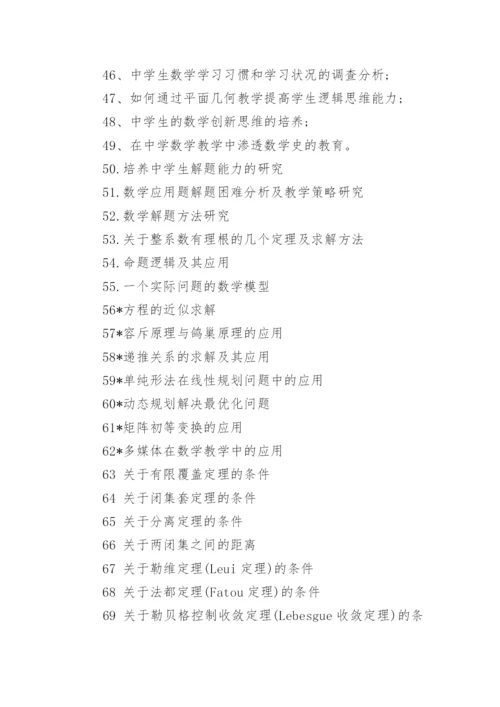 46、中学生数学学习习惯和学习状况的调查分析；
47、如何通过平面几何教学提高学生逻辑思维能力；
48、中学生的数学创新思维的培养；
49、在中学数学教学中渗透数学史的教育。
50.培养中学生解题能力的研究
51.数学应用题解题困难分析及教学策略研究
52.数学解题方法研究
53.关于整系数有理根的几个定理及求解方法
54.命题逻辑及其应用
55.一个实际问题的数学模型
56*方程的近似求解
57*容斥原理与鸽巢原理的应用
58*递推关系的求解及其应用
59*单纯形法在线性规划问题中的应用
60*动态规划解决最优化问题
61*矩阵初等变换的应用
62*多媒体在数学教学中的应用
63 关于有限覆盖定理的条件
64 关于闭集套定理的条件
65 关于分离定理的条件
66 关于两闭集之间的距离
67 关于勒维定理(Leui 定理)的条件
68 关于法都定理(Fatou 定理)的条件
69 关于勒贝格控制收敛定理(Lebesgue 收敛定理)的条